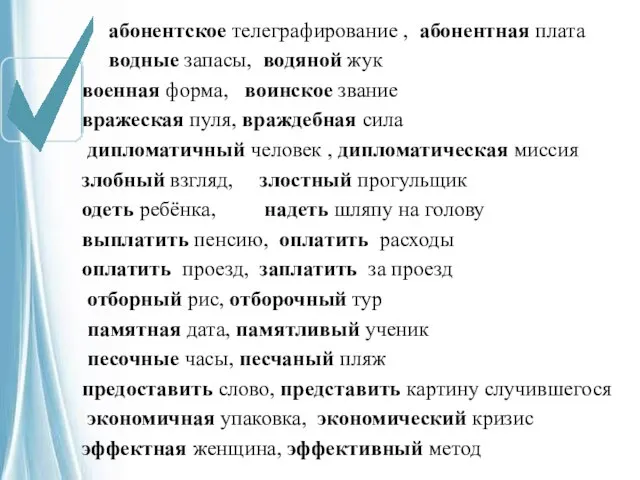 абонентское телеграфирование , абонентная плата
водные запасы, водяной жук
военная форма, воинское звание
вражеская пуля, враждебная сила
дипломатичный человек , дипломатическая миссия
злобный взгляд, злостный прогульщик
одеть ребёнка, надеть шляпу на голову
выплатить пенсию, оплатить расходы
оплатить проезд, заплатить за проезд
отборный рис, отборочный тур
памятная дата, памятливый ученик
песочные часы, песчаный пляж
предоставить слово, представить картину случившегося
экономичная упаковка, экономический кризис
эффектная женщина, эффективный метод